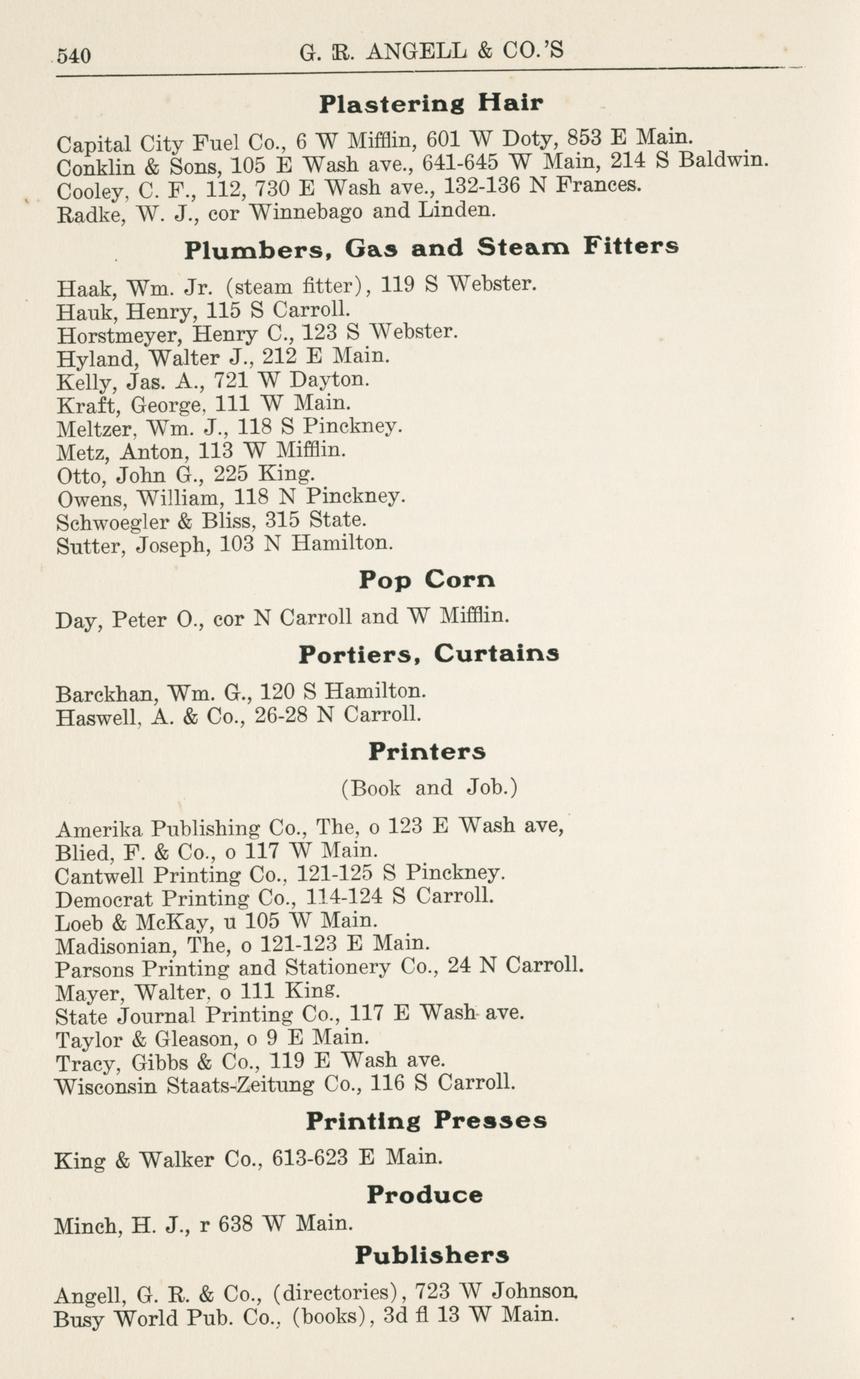 540 G. R. ANGELL & CO.'S

Plastering Hair

Capital City Fuel Co., 6 W Mifflin, 601 W Doty, 853 E Main.
Conklin & Sons, 105 E Wash ave., 641-645 W Main, 214 S Baldwin.
Cooley, C. F., 112, 730 E Wash ave., 132-136 N Frances.
Radke, W. J., cor Winnebago and Linden.

Plumbers, Gas and Steam Fitters

Haak, Wm. Jr. (steam fitter), 119 S Webster.
Hauk, Henry, 115 S Carroll.
Horstmeyer, Henry C., 123 S Webster.
Hyland, Walter J., 212 E Main.
Kelly, Jas. A., 721 W Dayton.
Kraft, George, 111 W Main.
Meltzer, Wm. J., 118 S Pinckney.
Metz, Anton, 113 W Mifflin.
Otto, John G., 225 King.
Owens, William, 118 N Pinckney.
Schwoegler & Bliss, 315 State.
Sutter, Joseph, 103 N Hamilton.

Pop Corn

Day, Peter O., cor N Carroll and W Mifflin.

Portiers, Curtains

Barckhan, Wm. G., 120 S Hamilton.
Haswell, A. & Co., 26-28 N Carroll.

Printers

(Book and Job.)

Amerika Publishing Co., The, o 123 E Wash ave,
Blied, F. & Co., o 117 W Main.
Cantwell Printing Co., 121-125 S Pinckney.
Democrat Printing Co., 114-124 S Carroll.
Loeb & McKay, u 105 W Main.
Madisonian, The, o 121-123 E Main.
Parsons Printing and Stationery Co., 24 N Carroll.
Mayer, Walter, o 111 King.
State Journal Printing Co., 117 E Wash ave.
Taylor & Gleason, o 9 E Main.
Tracy, Gibbs & Co., 119 E Wash ave.
Wisconsin Staats-Zeitung Co., 116 S Carroll.

Printing Presses

King & Walker Co., 613-623 E Main.

Produce

Minch, H. J., r 638 W Main.

Publishers

Angell, G. R. & Co., (directories), 723 W Johnson.
Busy World Pub. Co., (books), 3d fl 13 W Main.